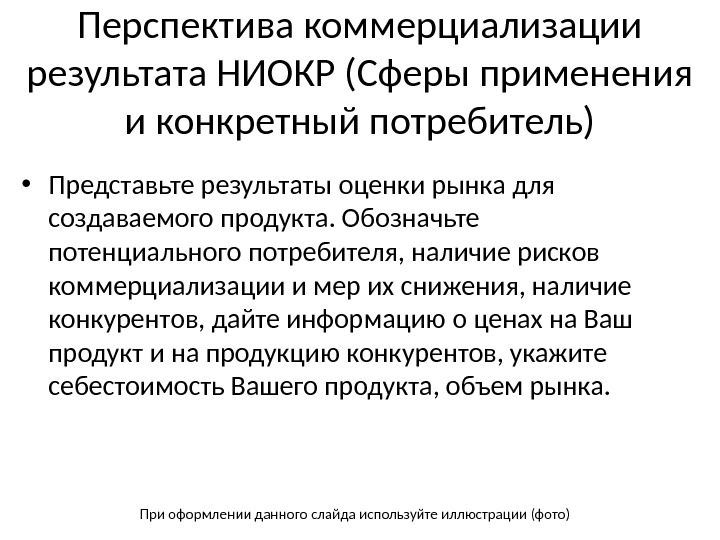 Перспектива коммерциализации результата НИОКР (Сферы применения и конкретный потребитель)

• Представьте результаты оценки рынка для создаваемого продукта. Обозначьте потенциального потребителя, наличие рисков коммерциализации и мер их снижения, наличие конкурентов, дайте информацию о ценах на Ваш продукт и на продукцию конкурентов, укажите себестоимость Вашего продукта, объем рынка.

При оформлении данного слайда используйте иллюстрации (фото)